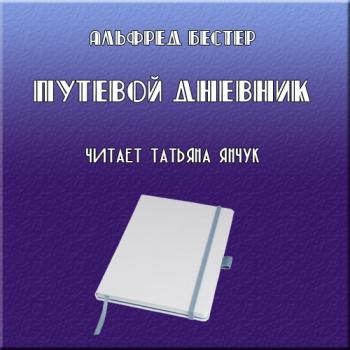 АЛЬФРЕД БЕСТЕР

ПУТЕВОЙ ДНЕВНИК

ЧИТАЕТ ТАТЬЯНА ЯНЧУК